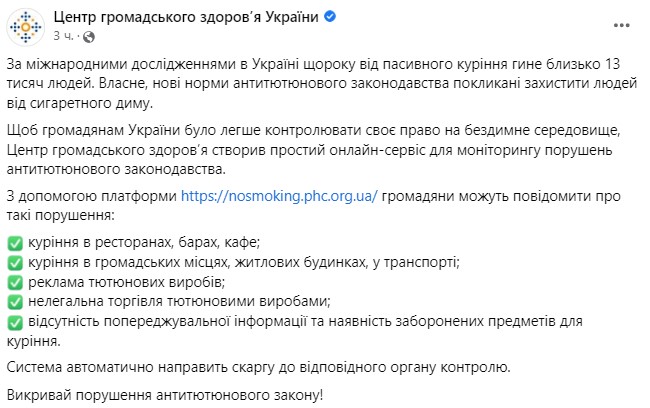 Центр громадського здоров'я України
3 ч. ·

За міжнародними дослідженнями в Україні щороку від пасивного куріння гине близько 13 тисяч людей. Власне, нові норми антитютюнового законодавства покликані захистити людей від сигаретного диму.

Щоб громадянам України було легше контролювати своє право на бездимне середовище, Центр громадського здоров'я створив простий онлайн-сервіс для моніторингу порушень антитютюнового законодавства.

З допомогою платформи https://nosmoking.phc.org.ua/ громадяни можуть повідомити про такі порушення:

✅ куріння в ресторанах, барах, кафе;
✅ куріння в громадських місцях, житлових будинках, у транспорті;
✅ реклама тютюнових виробів;
✅ нелегальна торгівля тютюновими виробами;
✅ відсутність попереджувальної інформації та наявність заборонених предметів для куріння.

Система автоматично направить скаргу до відповідного органу контролю.

Викривай порушення антитютюнового закону!